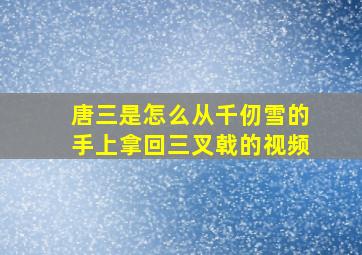 唐三是怎么从千仞雪的手上拿回三叉戟的视频